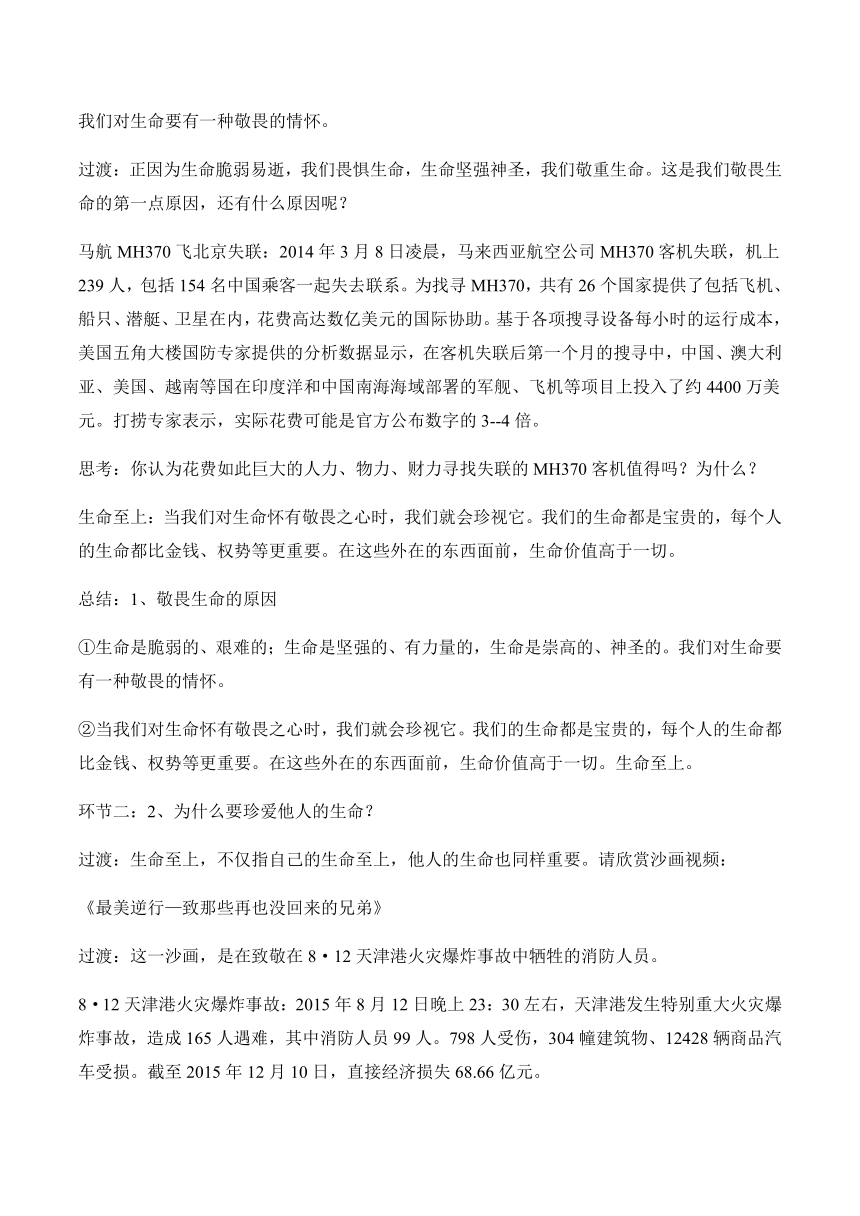 我们对生命要有一种敬畏的情怀。

过渡：正因为生命脆弱易逝，我们畏惧生命，生命坚强神圣，我们敬重生命。这是我们敬畏生命的第一点原因，还有什么原因呢？

马航 MH370 飞北京失联：2014 年 3 月 8 日凌晨，马来西亚航空公司 MH370 客机失联，机上 239 人，包括 154 名中国乘客一起失去联系。为找寻 MH370，共有 26 个国家提供了包括飞机、船只、潜艇、卫星在内，花费高达数亿美元的国际协助。基于各项搜寻设备每小时的运行成本，美国五角大楼国防专家提供的分析数据显示，在客机失联后第一个月的搜寻中，中国、澳大利亚、美国、越南等国在印度洋和中国南海海域部署的军舰、飞机等项目上投入了约 4400 万美元。打捞专家表示，实际花费可能是官方公布数字的 3--4 倍。

思考：你认为花费如此巨大的人力、物力、财力寻找失联的 MH370 客机值得吗？为什么？

生命至上：当我们对生命怀有敬畏之心时，我们就会珍视它。我们的生命都是宝贵的，每个人的生命都比金钱、权势等更重要。在这些外在的东西面前，生命价值高于一切。

总结：1、敬畏生命的原因

①生命是脆弱的、艰难的；生命是坚强的、有力量的，生命是崇高的、神圣的。我们对生命要有一种敬畏的情怀。

②当我们对生命怀有敬畏之心时，我们就会珍视它。我们的生命都是宝贵的，每个人的生命都比金钱、权势等更重要。在这些外在的东西面前，生命价值高于一切。生命至上。

环节二：2、为什么要珍爱他人的生命？

过渡：生命至上，不仅指自己的生命至上，他人的生命也同样重要。请欣赏沙画视频：

《最美逆行—致那些再也没回来的兄弟》

过渡：这一沙画，是在致敬在 8·12 天津港火灾爆炸事故中牺牲的消防人员。

8·12 天津港火灾爆炸事故：2015 年 8 月 12 日晚上 23：30 左右，天津港发生特别重大火灾爆炸事故，造成 165 人遇难，其中消防人员 99 人。798 人受伤，304 幢建筑物、12428 辆商品汽车受损。截至 2015 年 12 月 10 日，直接经济损失 68.66 亿元。